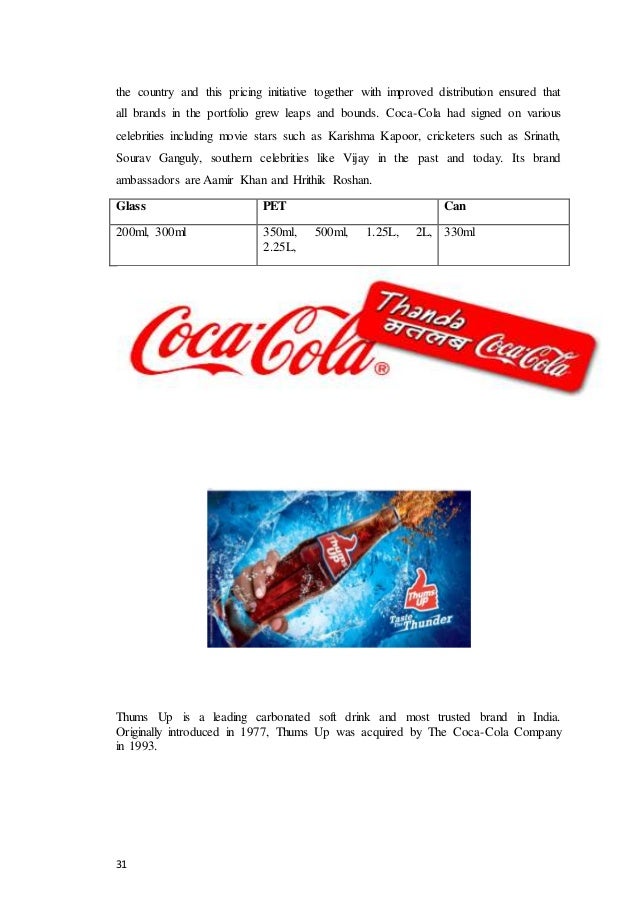 the country and this pricing initiative together with improved distribution ensured that all brands in the portfolio grew leaps and bounds. Coca-Cola had signed on various celebrities including movie stars such as Karishma Kapoor, cricketers such as Srinath, Sourav Ganguly, southern celebrities like Vijay in the past and today. Its brand ambassadors are Aamir Khan and Hrithik Roshan.

| Glass | PET | Can |
|---|---|---|
| 200ml, 300ml | 350ml, 500ml, 1.25L, 2L, 2.25L, | 330ml |

Coca-Cola®

Thanda मतलब Coca-Cola

Thums Up

Thums Up

Taste the Thunder

Thums Up is a leading carbonated soft drink and most trusted brand in India. Originally introduced in 1977, Thums Up was acquired by The Coca-Cola Company in 1993.

31